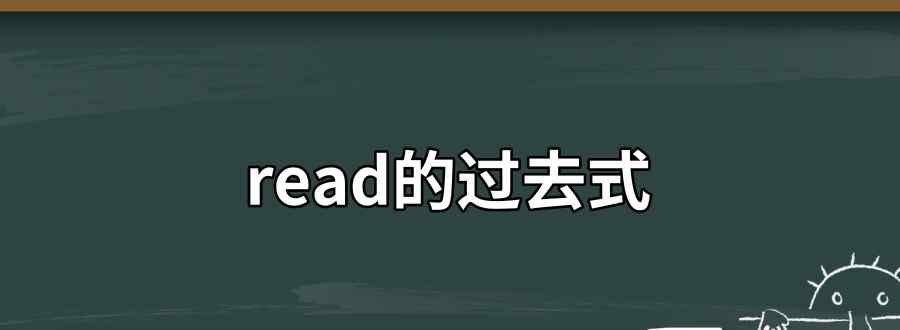 read的过去式